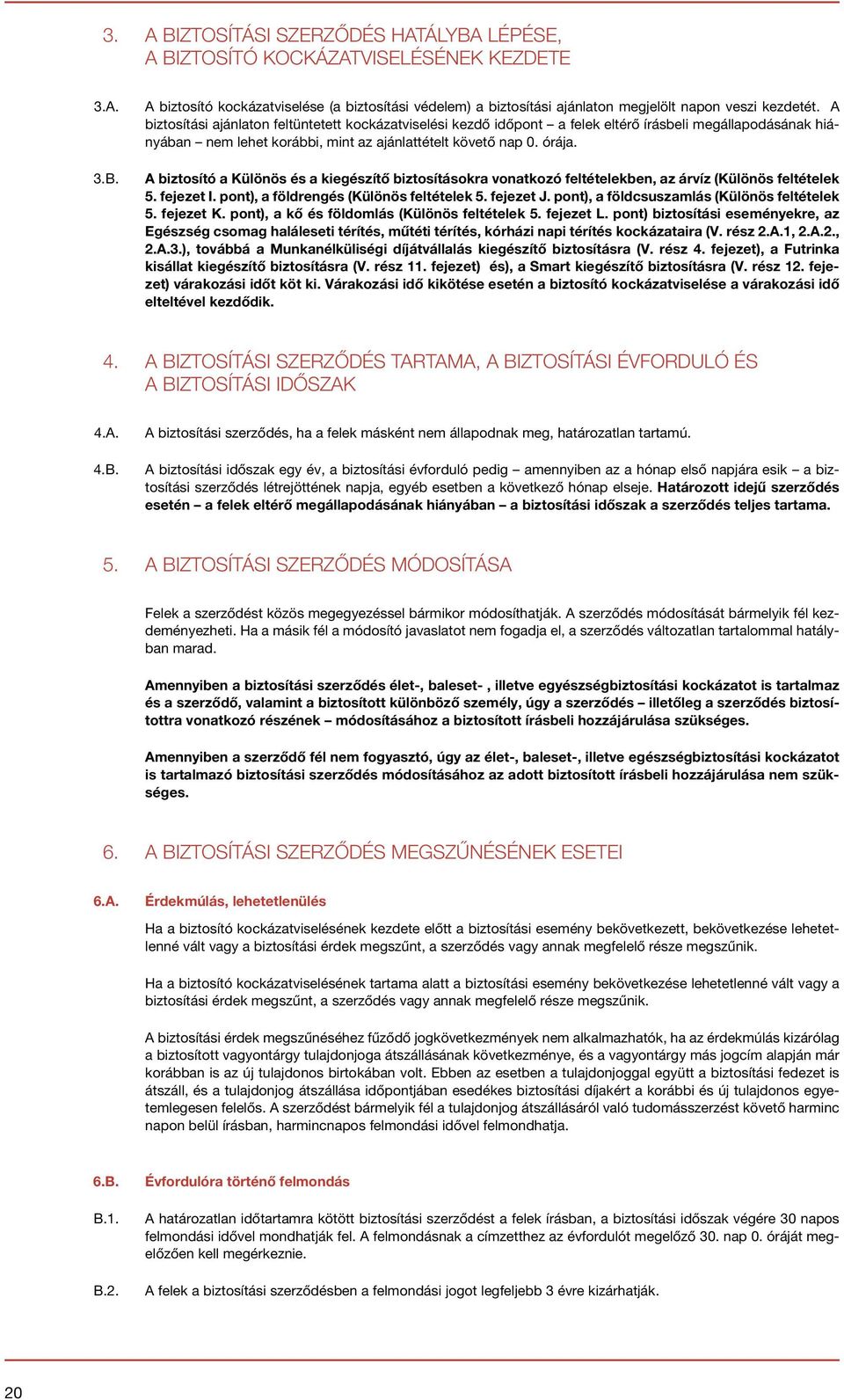 3. A BIZTOSÍTÁSI SZERZŐDÉS HATÁLYBA LÉPÉSE, A BIZTOSÍTÓ KOCKÁZATVISELÉSÉNEK KEZDETE

3.A. A biztosító kockázatviselése (a biztosítási védelem) a biztosítási ajánlaton megjelölt napon veszi kezdetét. A biztosítási ajánlaton feltüntetett kockázatviselési kezdő időpont – a felek eltérő írásbeli megállapodásának hiányában – nem lehet korábbi, mint az ajánlattételt követő nap 0. órája.

3.B. A biztosító a Különös és a kiegészítő biztosításokra vonatkozó feltételekben, az árvíz (Különös feltételek 5. fejezet I. pont), a földrengés (Különös feltételek 5. fejezet J. pont), a földcsuszamlás (Különös feltételek 5. fejezet K. pont), a kő és földomlás (Különös feltételek 5. fejezet L. pont) biztosítási eseményekre, az Egészség csomag haláleseti térítés, műtéti térítés, kórházi napi térítés kockázataira (V. rész 2.A.1, 2.A.2., 2.A.3.), továbbá a Munkanélküliségi díjátvállalás kiegészítő biztosításra (V. rész 4. fejezet), a Futrinka kisállat kiegészítő biztosításra (V. rész 11. fejezet) és), a Smart kiegészítő biztosításra (V. rész 12. fejezet) várakozási időt köt ki. Várakozási idő kikötése esetén a biztosító kockázatviselése a várakozási idő elteltével kezdődik.

4. A BIZTOSÍTÁSI SZERZŐDÉS TARTAMA, A BIZTOSÍTÁSI ÉVFORDULÓ ÉS A BIZTOSÍTÁSI IDŐSZAK

4.A. A biztosítási szerződés, ha a felek másként nem állapodnak meg, határozatlan tartamú.

4.B. A biztosítási időszak egy év, a biztosítási évforduló pedig – amennyiben az a hónap első napjára esik – a biztosítási szerződés létrejöttének napja, egyéb esetben a következő hónap elseje. Határozott idejű szerződés esetén – a felek eltérő megállapodásának hiányában – a biztosítási időszak a szerződés teljes tartama.

5. A BIZTOSÍTÁSI SZERZŐDÉS MÓDOSÍTÁSA

Felek a szerződést közös megegyezéssel bármikor módosíthatják. A szerződés módosítását bármelyik fél kezdeményezheti. Ha a másik fél a módosító javaslatot nem fogadja el, a szerződés változatlan tartalommal hatályban marad.

Amennyiben a biztosítási szerződés élet-, baleset- , illetve egyészségbiztosítási kockázatot is tartalmaz és a szerződő, valamint a biztosított különböző személy, úgy a szerződés – illetőleg a szerződés biztosítottra vonatkozó részének – módosításához a biztosított írásbeli hozzájárulása szükséges.

Amennyiben a szerződő fél nem fogyasztó, úgy az élet-, baleset-, illetve egészségbiztosítási kockázatot is tartalmazó biztosítási szerződés módosításához az adott biztosított írásbeli hozzájárulása nem szükséges.

6. A BIZTOSÍTÁSI SZERZŐDÉS MEGSZŰNÉSÉNEK ESETEI

6.A. Érdekmúlás, lehetetlenülés

Ha a biztosító kockázatviselésének kezdete előtt a biztosítási esemény bekövetkezett, bekövetkezése lehetetlenné vált vagy a biztosítási érdek megszűnt, a szerződés vagy annak megfelelő része megszűnik.

Ha a biztosító kockázatviselésének tartama alatt a biztosítási esemény bekövetkezése lehetetlenné vált vagy a biztosítási érdek megszűnt, a szerződés vagy annak megfelelő része megszűnik.

A biztosítási érdek megszűnéséhez fűződő jogkövetkezmények nem alkalmazhatók, ha az érdekmúlás kizárólag a biztosított vagyontárgy tulajdonjoga átszállásának következménye, és a vagyontárgy más jogcím alapján már korábban is az új tulajdonos birtokában volt. Ebben az esetben a tulajdonjoggal együtt a biztosítási fedezet is átszáll, és a tulajdonjog átszállása időpontjában esedékes biztosítási díjakért a korábbi és új tulajdonos egyetemlegesen felelős. A szerződést bármelyik fél a tulajdonjog átszállásáról való tudomásszerzést követő harminc napon belül írásban, harmincnapos felmondási idővel felmondhatja.

6.B. Évfordulóra történő felmondás

B.1. A határozatlan időtartamra kötött biztosítási szerződést a felek írásban, a biztosítási időszak végére 30 napos felmondási idővel mondhatják fel. A felmondásnak a címzetthez az évfordulót megelőző 30. nap 0. óráját megelőzően kell megérkeznie.

B.2. A felek a biztosítási szerződésben a felmondási jogot legfeljebb 3 évre kizárhatják.

20